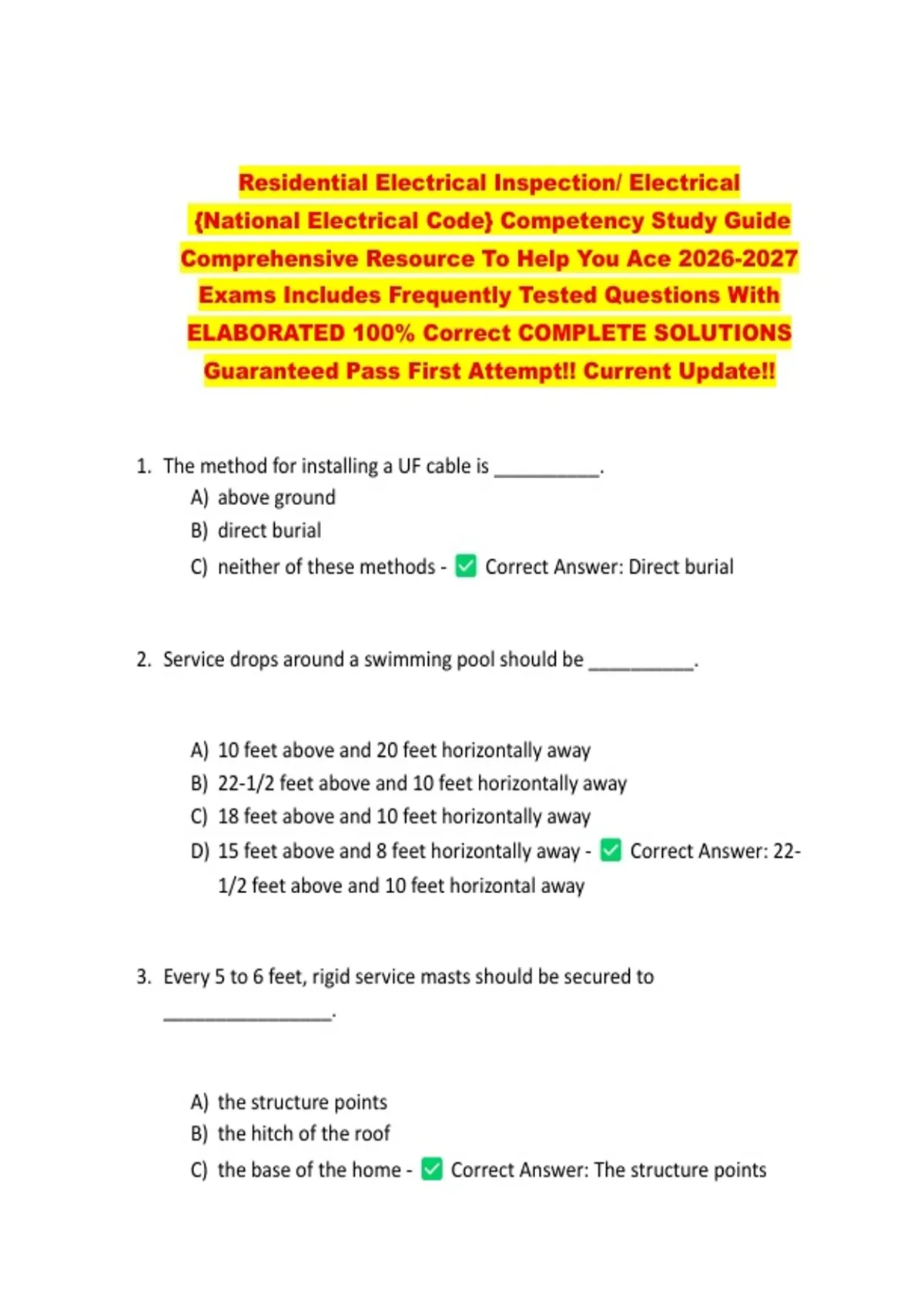 Residential Electrical Inspection/ Electrical {National Electrical Code} Competency Study Guide Comprehensive Resource To Help You Ace 2026-2027 Exams Includes Frequently Tested Questions With ELABORATED 100% Correct COMPLETE SOLUTIONS Guaranteed Pass First Attempt!! Current Update!!

1. The method for installing a UF cable is ____.
A) above ground
B) direct burial
C) neither of these methods - ☑ Correct Answer: Direct burial

2. Service drops around a swimming pool should be ____.

A) 10 feet above and 20 feet horizontally away
B) 22-1/2 feet above and 10 feet horizontally away
C) 18 feet above and 10 feet horizontally away
D) 15 feet above and 8 feet horizontally away - ☑ Correct Answer: 22-1/2 feet above and 10 feet horizontal away

3. Every 5 to 6 feet, rigid service masts should be secured to ____.

A) the structure points
B) the hitch of the roof
C) the base of the home - ☑ Correct Answer: The structure points